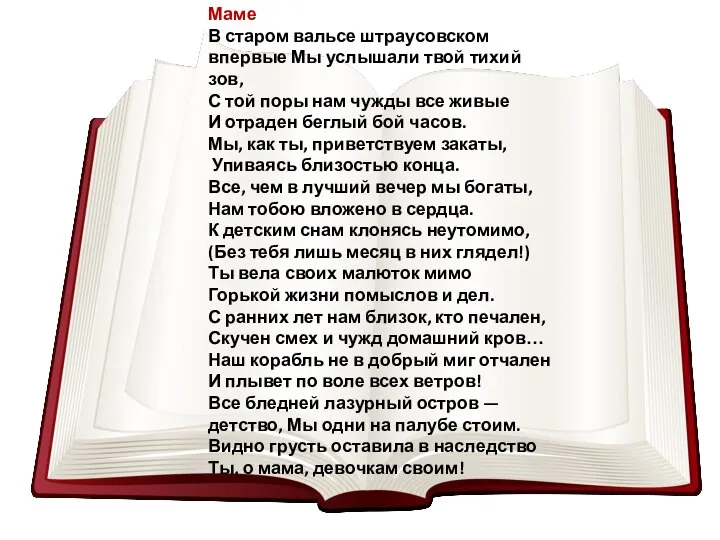 Маме
В старом вальсе штраусовском впервые Мы услышали твой тихий зов,
С той поры нам чужды все живые
И отраден беглый бой часов.
Мы, как ты, приветствуем закаты,
Упиваясь близостью конца.
Все, чем в лучший вечер мы богаты,
Нам тобою вложено в сердца.
К детским снам клонясь неутомимо,
(Без тебя лишь месяц в них глядел!)
Ты вела своих малюток мимо
Горькой жизни помыслов и дел.
С ранних лет нам близок, кто печален,
Скучен смех и чужд домашний кров…
Наш корабль не в добрый миг отчален
И плывет по воле всех ветров!
Все бледней лазурный остров — детство, Мы одни на палубе стоим.
Видно грусть оставила в наследство
Ты, о мама, девочкам своим!